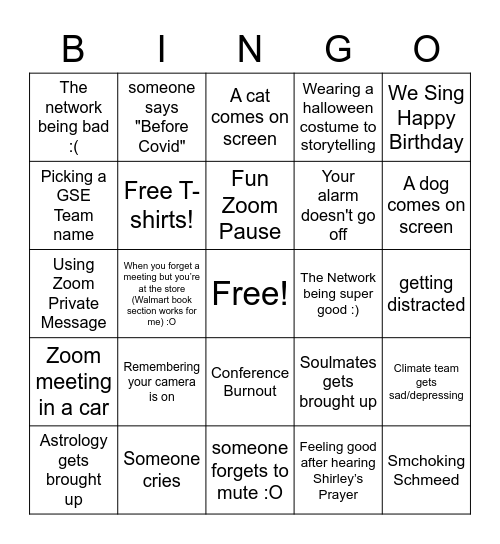 | B | I | N | G | O |
|---|---|---|---|---|
| The network being bad :( | someone says "Before Covid" | A cat comes on screen | Wearing a halloween costume to storytelling | We Sing Happy Birthday |
| Picking a GSE Team name | Free T-shirts! | Fun Zoom Pause | Your alarm doesn't go off | A dog comes on screen |
| Using Zoom Private Message | When you forget a meeting but you're at the store (Walmart book section works for me) :O | Free! | The Network being super good :) | getting distracted |
| Zoom meeting in a car | Remembering your camera is on | Conference Burnout | Soulmates gets brought up | Climate team gets sad/depressing |
| Astrology gets brought up | Someone cries | someone forgets to mute :O | Feeling good after hearing Shirley's Prayer | Smchoking Schmeed |